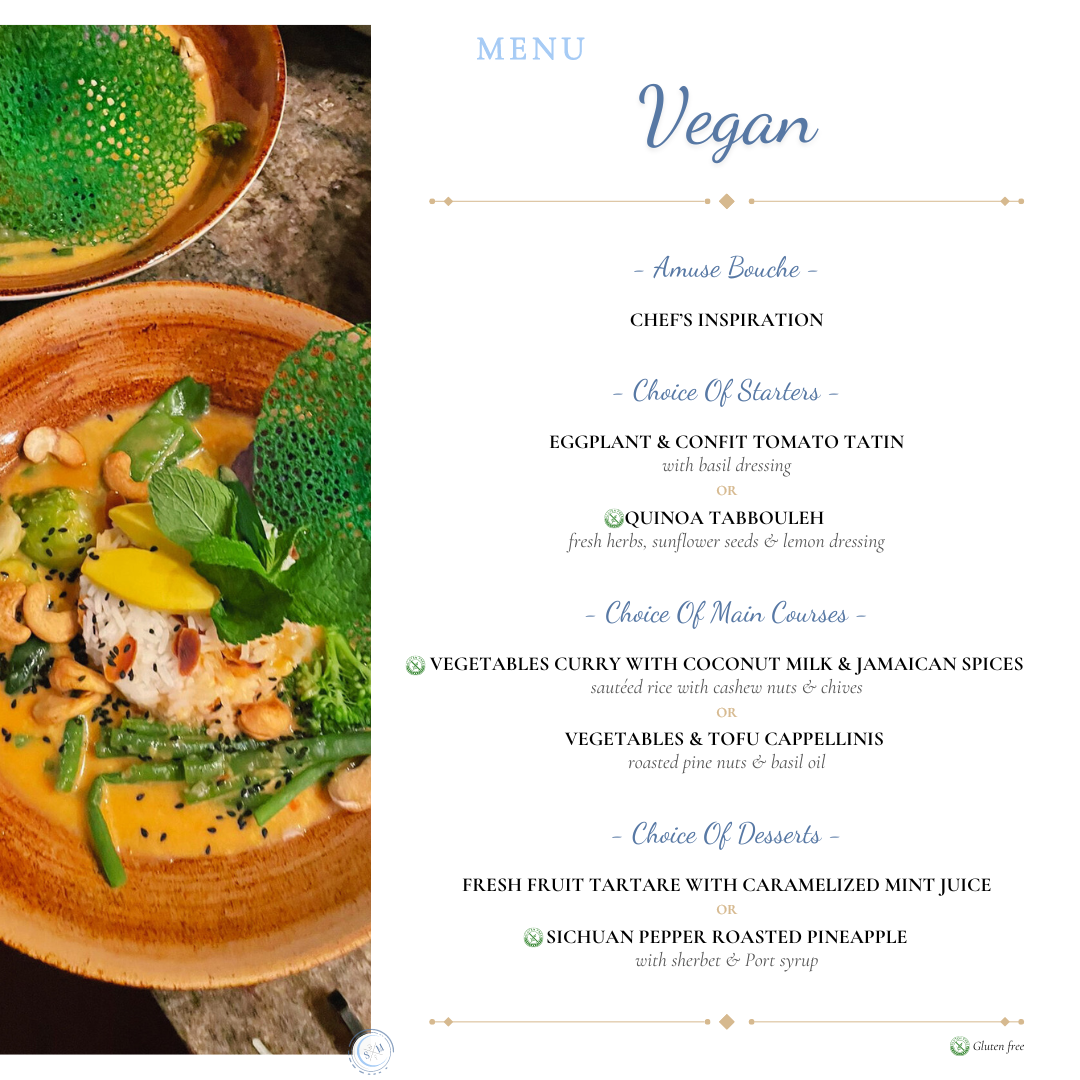 MENU

Vegan

- Amuse Bouche -

CHEF'S INSPIRATION

- Choice Of Starters -

EGGPLANT & CONFIT TOMATO TATIN
with basil dressing
OR
QUINOA TABBOULEH
fresh herbs, sunflower seeds & lemon dressing

- Choice Of Main Courses -

VEGETABLES CURRY WITH COCONUT MILK & JAMAICAN SPICES
sautéed rice with cashew nuts & chives
OR
VEGETABLES & TOFU CAPPELLINIS
roasted pine nuts & basil oil

- Choice Of Desserts -

FRESH FRUIT TARTARE WITH CARAMELIZED MINT JUICE
OR
SICHUAN PEPPER ROASTED PINEAPPLE
with sherbet & Port syrup

Gluten free